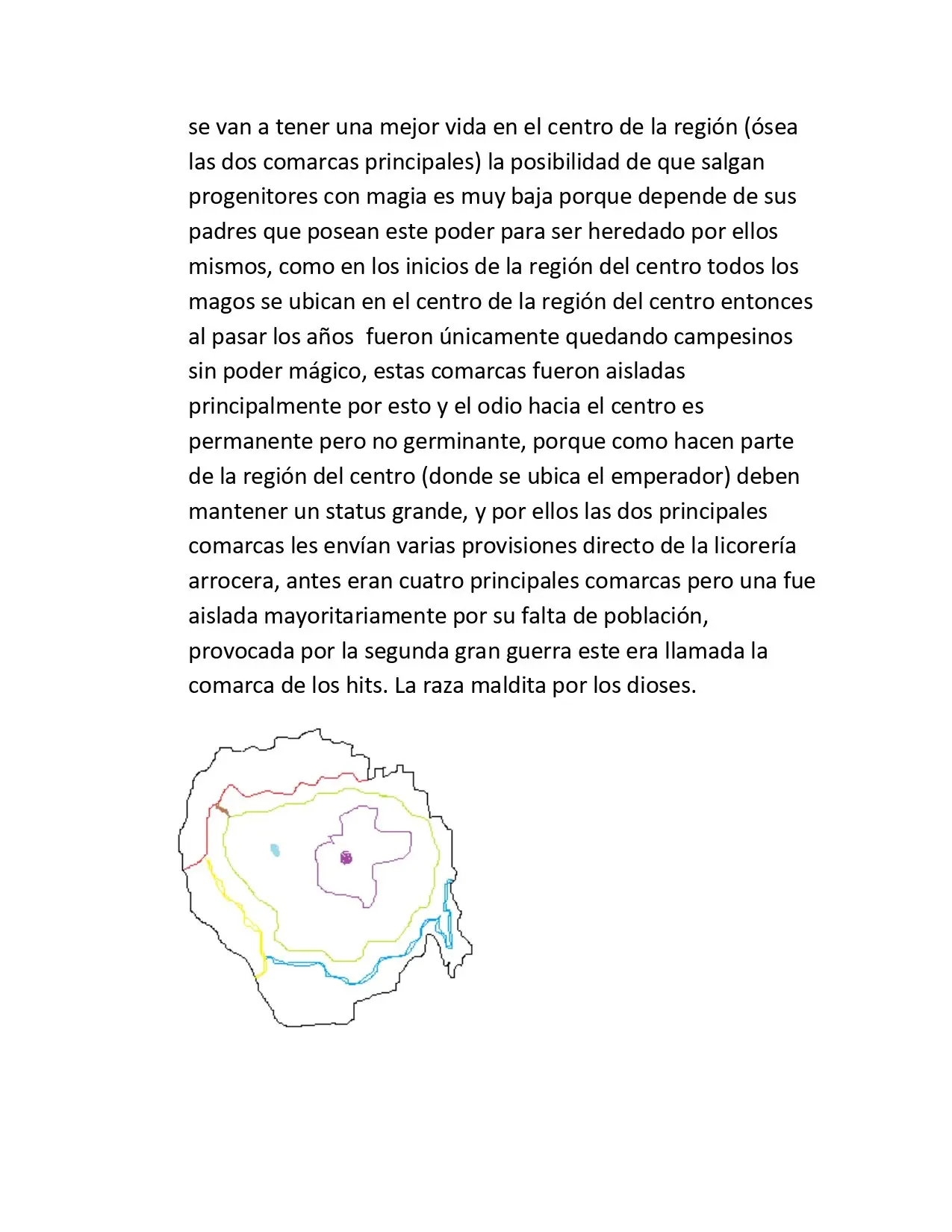 se van a tener una mejor vida en el centro de la región (ósea las dos comarcas principales) la posibilidad de que salgan progenitores con magia es muy baja porque depende de sus padres que posean este poder para ser heredado por ellos mismos, como en los inicios de la región del centro todos los magos se ubican en el centro de la región del centro entonces al pasar los años fueron únicamente quedando campesinos sin poder mágico, estas comarcas fueron aisladas principalmente por esto y el odio hacia el centro es permanente pero no germinante, porque como hacen parte de la región del centro (donde se ubica el emperador) deben mantener un status grande, y por ellos las dos principales comarcas les envían varias provisiones directo de la licorería arrocera, antes eran cuatro principales comarcas pero una fue aislada mayoritariamente por su falta de población, provocada por la segunda gran guerra este era llamada la comarca de los hits. La raza maldita por los dioses.